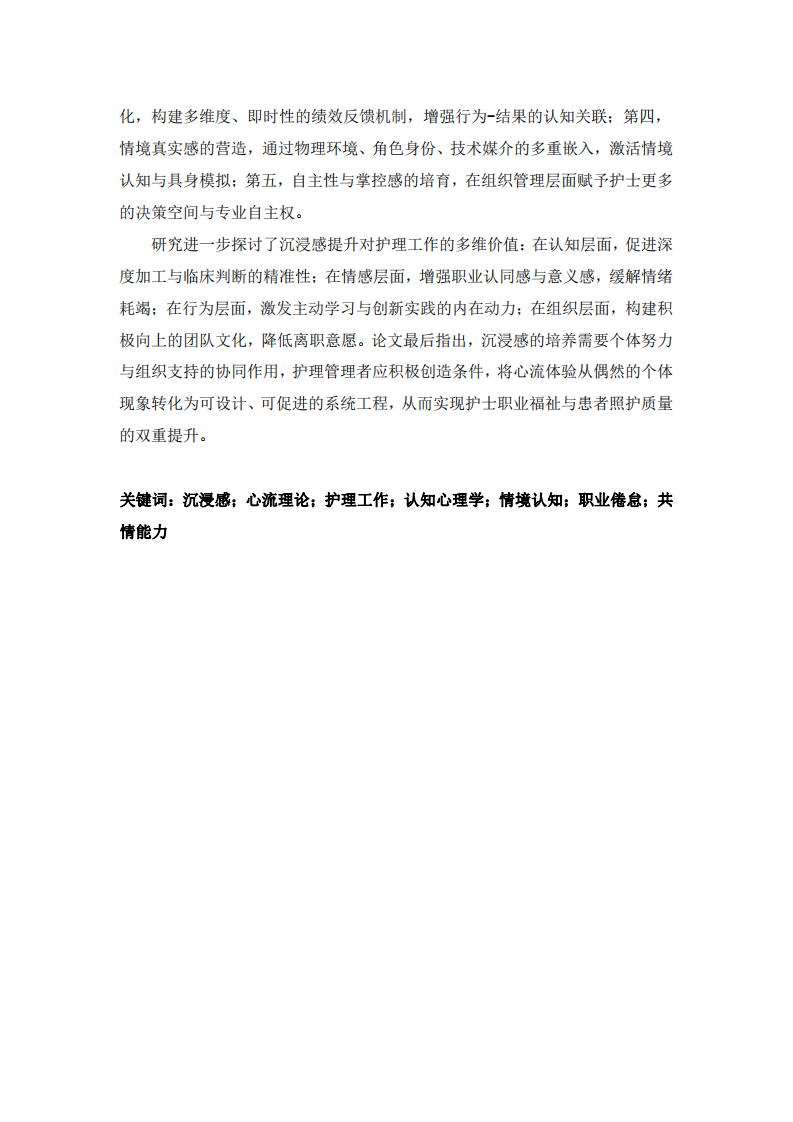 化，构建多维度、即时性的绩效反馈机制，增强行为-结果的认知关联；第四，情境真实感的营造，通过物理环境、角色身份、技术媒介的多重嵌入，激活情境认知与具身模拟；第五，自主性与掌控感的培育，在组织管理层面赋予护士更多的决策空间与专业自主权。

研究进一步探讨了沉浸感提升对护理工作的多维价值：在认知层面，促进深度加工与临床判断的精准性；在情感层面，增强职业认同感与意义感，缓解情绪耗竭；在行为层面，激发主动学习与创新实践的内在动力；在组织层面，构建积极向上的团队文化，降低离职意愿。论文最后指出，沉浸感的培养需要个体努力与组织支持的协同作用，护理管理者应积极创造条件，将心流体验从偶然的个体现象转化为可设计、可促进的系统工程，从而实现护士职业福祉与患者照护质量的双重提升。

关键词：沉浸感；心流理论；护理工作；认知心理学；情境认知；职业倦怠；共情能力